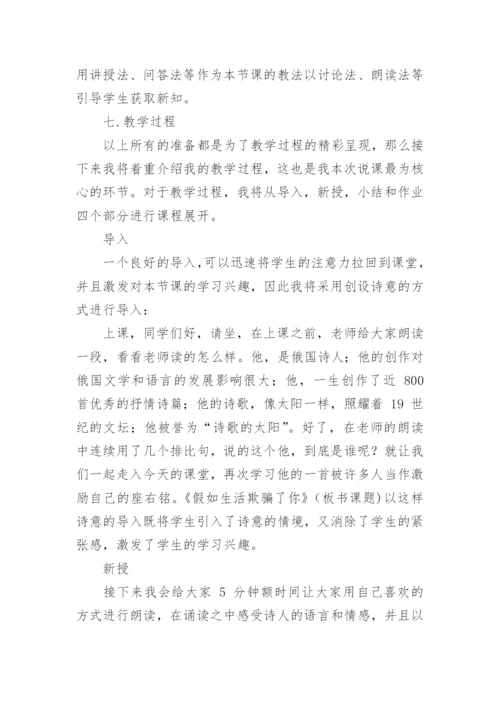 用讲授法、问答法等作为本节课的教法以讨论法、朗读法等引导学生获取新知。

七.教学过程

以上所有的准备都是为了教学过程的精彩呈现，那么接下来我将着重介绍我的教学过程，这也是我本次说课最为核心的环节。对于教学过程，我将从导入，新授，小结和作业四个部分进行课程展开。

导入

一个良好的导入，可以迅速将学生的注意力拉回到课堂，并且激发对本节课的学习兴趣，因此我将采用创设诗意的方式进行导入：

上课，同学们好，请坐，在上课之前，老师给大家朗读一段，看看老师读的怎么样。他，是俄国诗人；他的创作对俄国文学和语言的发展影响很大；他，一生创作了近 800 首优秀的抒情诗篇；他的诗歌，像太阳一样，照耀着 19 世纪的文坛；他被誉为“诗歌的太阳”。好了，在老师的朗读中连续用了几个排比句，说的这个他，到底是谁呢？就让我们一起走入今天的课堂，再次学习他的一首被许多人当作激励自己的座右铭。《假如生活欺骗了你》（板书课题）以这样诗意的导入既将学生引入了诗意的情境，又消除了学生的紧张感，激发了学生的学习兴趣。

新授

接下来我会给大家 5 分钟额时间让大家用自己喜欢的方式进行朗读，在诵读之中感受诗人的语言和情感，并且以